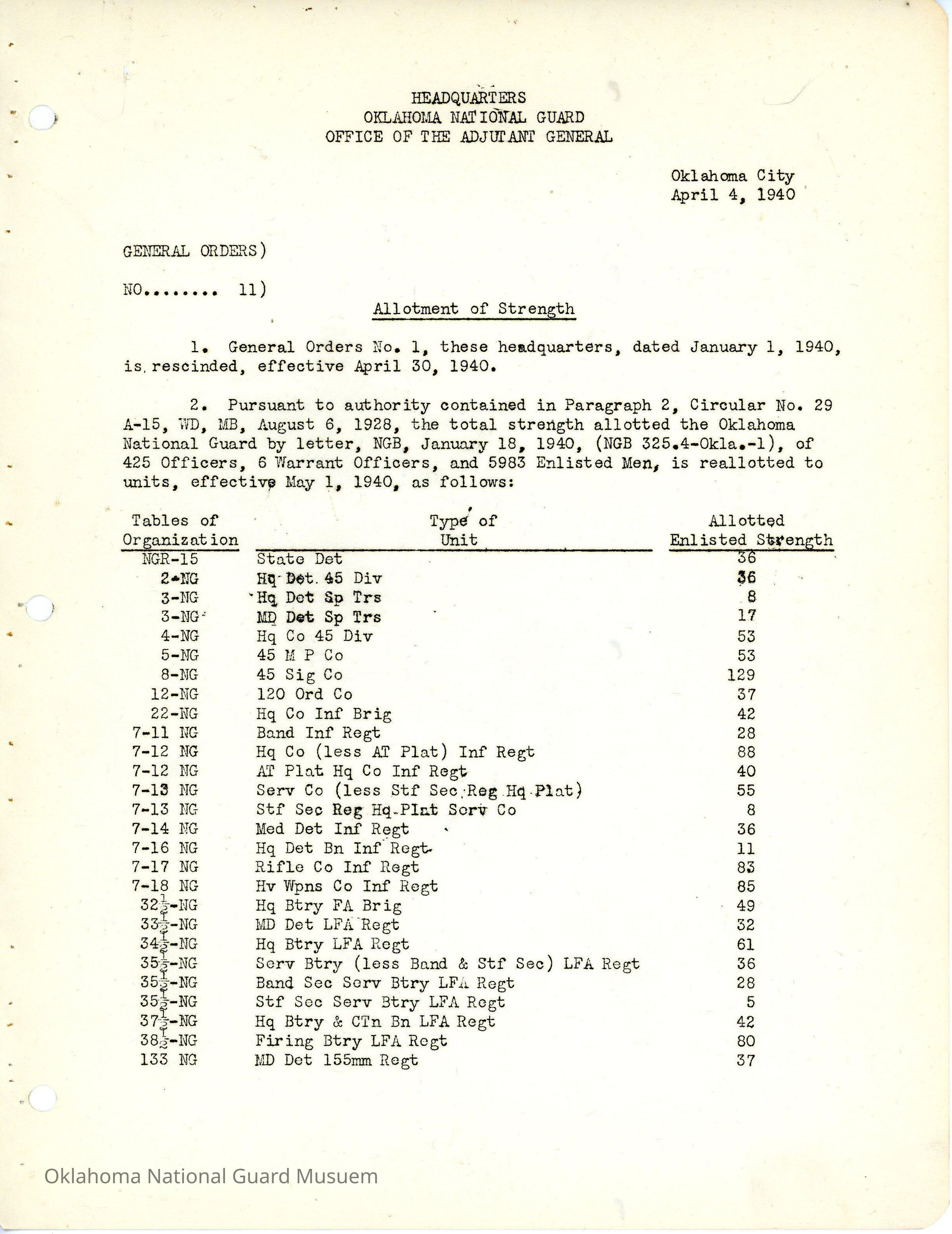 HEADQUARTERS
OKLAHOMA NATIONAL GUARD
OFFICE OF THE ADJUTANT GENERAL

Oklahoma City
April 4, 1940

GENERAL ORDERS)

NO........ 11)

Allotment of Strength

1. General Orders No. 1, these headquarters, dated January 1, 1940, is rescinded, effective April 30, 1940.

2. Pursuant to authority contained in Paragraph 2, Circular No. 29 A-15, WD, MB, August 6, 1928, the total strength allotted the Oklahoma National Guard by letter, NGB, January 18, 1940, (NGB 325.4-Okla.-1), of 425 Officers, 6 Warrant Officers, and 5983 Enlisted Men, is reallotted to units, effective May 1, 1940, as follows:

| Tables of Organization | Type of Unit | Allotted Enlisted Strength |
|---|---|---|
| NGR-15 | State Det | 36 |
| 2-NG | Hq Det 45 Div | 36 |
| 3-NG | Hq Det Sp Trs | 8 |
| 3-NG | MD Det Sp Trs | 17 |
| 4-NG | Hq Co 45 Div | 53 |
| 5-NG | 45 M P Co | 53 |
| 8-NG | 45 Sig Co | 129 |
| 12-NG | 120 Ord Co | 37 |
| 22-NG | Hq Co Inf Brig | 42 |
| 7-11 NG | Band Inf Regt | 28 |
| 7-12 NG | Hq Co (less AT Plat) Inf Regt | 88 |
| 7-12 NG | AT Plat Hq Co Inf Regt | 40 |
| 7-13 NG | Serv Co (less Stf Sec Reg Hq Plat) | 55 |
| 7-13 NG | Stf Sec Reg Hq Plat Serv Co | 8 |
| 7-14 NG | Med Det Inf Regt | 36 |
| 7-16 NG | Hq Det Bn Inf Regt | 11 |
| 7-17 NG | Rifle Co Inf Regt | 83 |
| 7-18 NG | Hv Wpns Co Inf Regt | 85 |
| $32\frac{1}{2}$-NG | Hq Btry FA Brig | 49 |
| $33\frac{1}{2}$-NG | MD Det LFA Regt | 32 |
| $34\frac{1}{2}$-NG | Hq Btry LFA Regt | 61 |
| $35\frac{1}{2}$-NG | Serv Btry (less Band & Stf Sec) LFA Regt | 36 |
| $35\frac{1}{2}$-NG | Band Sec Serv Btry LFA Regt | 28 |
| $35\frac{1}{2}$-NG | Stf Sec Serv Btry LFA Regt | 5 |
| $37\frac{1}{2}$-NG | Hq Btry & CTn Bn LFA Regt | 42 |
| $38\frac{1}{2}$-NG | Firing Btry LFA Regt | 80 |
| 133 NG | MD Det 155mm Regt | 37 |

Oklahoma National Guard Musuem